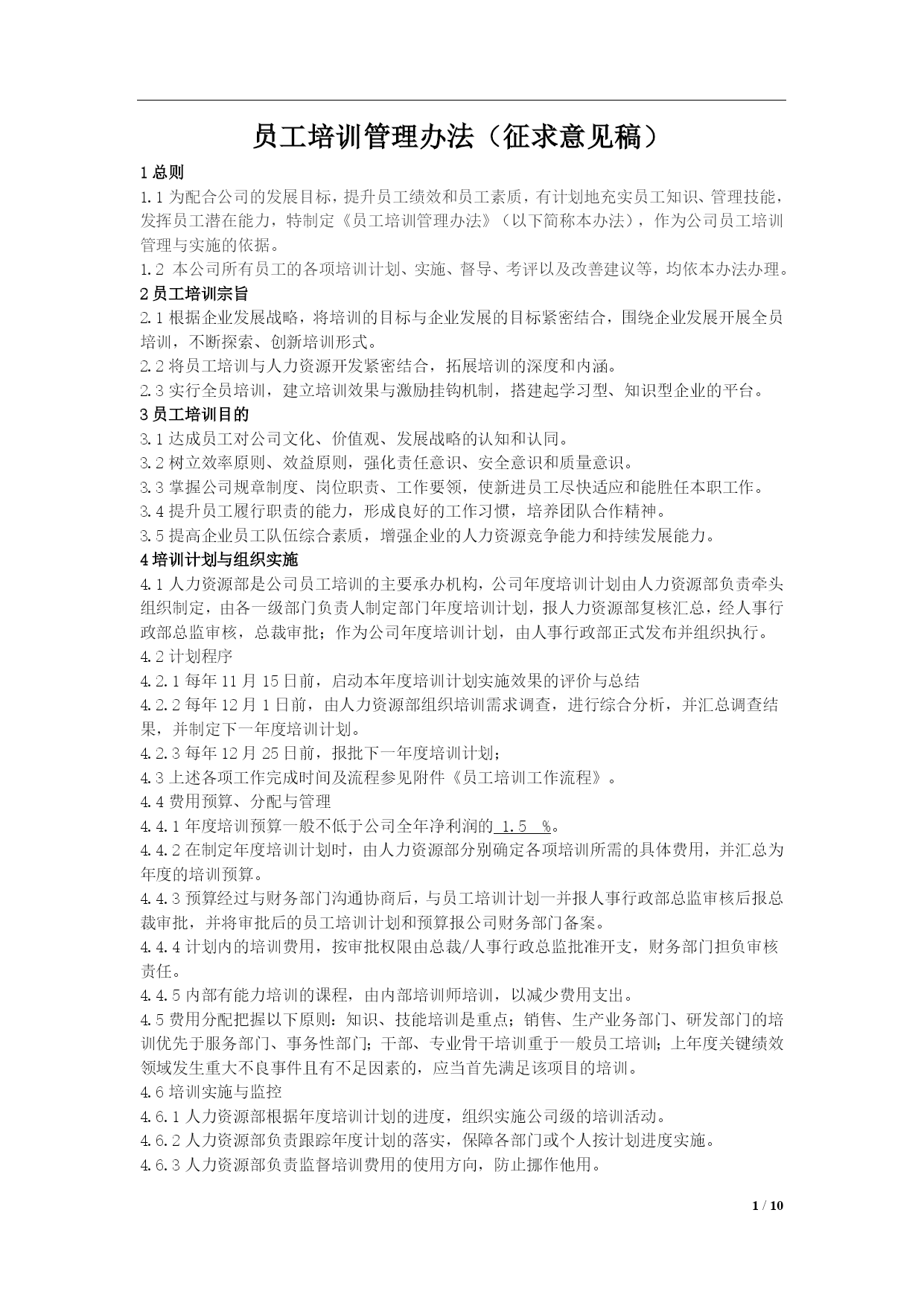 员工培训管理办法（征求意见稿）

1 总则

1.1 为配合公司的发展目标，提升员工绩效和员工素质，有计划地充实员工知识、管理技能，发挥员工潜在能力，特制定《员工培训管理办法》（以下简称本办法），作为公司员工培训管理与实施的依据。

1.2 本公司所有员工的各项培训计划、实施、督导、考评以及改善建议等，均依本办法办理。

2 员工培训宗旨

2.1 根据企业发展战略，将培训的目标与企业发展的目标紧密结合，围绕企业发展开展全员培训，不断探索、创新培训形式。

2.2 将员工培训与人力资源开发紧密结合，拓展培训的深度和内涵。

2.3 实行全员培训，建立培训效果与激励挂钩机制，搭建起学习型、知识型企业的平台。

3 员工培训目的

3.1 达成员工对公司文化、价值观、发展战略的认知和认同。

3.2 树立效率原则、效益原则，强化责任意识、安全意识和质量意识。

3.3 掌握公司规章制度、岗位职责、工作要领，使新进员工尽快适应和能胜任本职工作。

3.4 提升员工履行职责的能力，形成良好的工作习惯，培养团队合作精神。

3.5 提高企业员工队伍综合素质，增强企业的人力资源竞争能力和持续发展能力。

4 培训计划与组织实施

4.1 人力资源部是公司员工培训的主要承办机构，公司年度培训计划由人力资源部负责牵头组织制定，由各一级部门负责人制定部门年度培训计划，报人力资源部复核汇总，经人事行政部总监审核，总裁审批；作为公司年度培训计划，由人事行政部正式发布并组织执行。

4.2 计划程序

4.2.1 每年 11 月 15 日前，启动本年度培训计划实施效果的评价与总结

4.2.2 每年 12 月 1 日前，由人力资源部组织培训需求调查，进行综合分析，并汇总调查结果，并制定下一年度培训计划。

4.2.3 每年 12 月 25 日前，报批下一年度培训计划；

4.3 上述各项工作完成时间及流程参见附件《员工培训工作流程》。

4.4 费用预算、分配与管理

4.4.1 年度培训预算一般不低于公司全年净利润的 1.5 %。

4.4.2 在制定年度培训计划时，由人力资源部分别确定各项培训所需的具体费用，并汇总为年度的培训预算。

4.4.3 预算经过与财务部门沟通协商后，与员工培训计划一并报人事行政部总监审核后报总裁审批，并将审批后的员工培训计划和预算报公司财务部门备案。

4.4.4 计划内的培训费用，按审批权限由总裁/人事行政总监批准开支，财务部门担负审核责任。

4.4.5 内部有能力培训的课程，由内部培训师培训，以减少费用支出。

4.5 费用分配把握以下原则：知识、技能培训是重点；销售、生产业务部门、研发部门的培训优先于服务部门、事务性部门；干部、专业骨干培训重于一般员工培训；上年度关键绩效领域发生重大不良事件且有不足因素的，应当首先满足该项目的培训。

4.6 培训实施与监控

4.6.1 人力资源部根据年度培训计划的进度，组织实施公司级的培训活动。

4.6.2 人力资源部负责跟踪年度计划的落实，保障各部门或个人按计划进度实施。

4.6.3 人力资源部负责监督培训费用的使用方向，防止挪作他用。

1 / 10